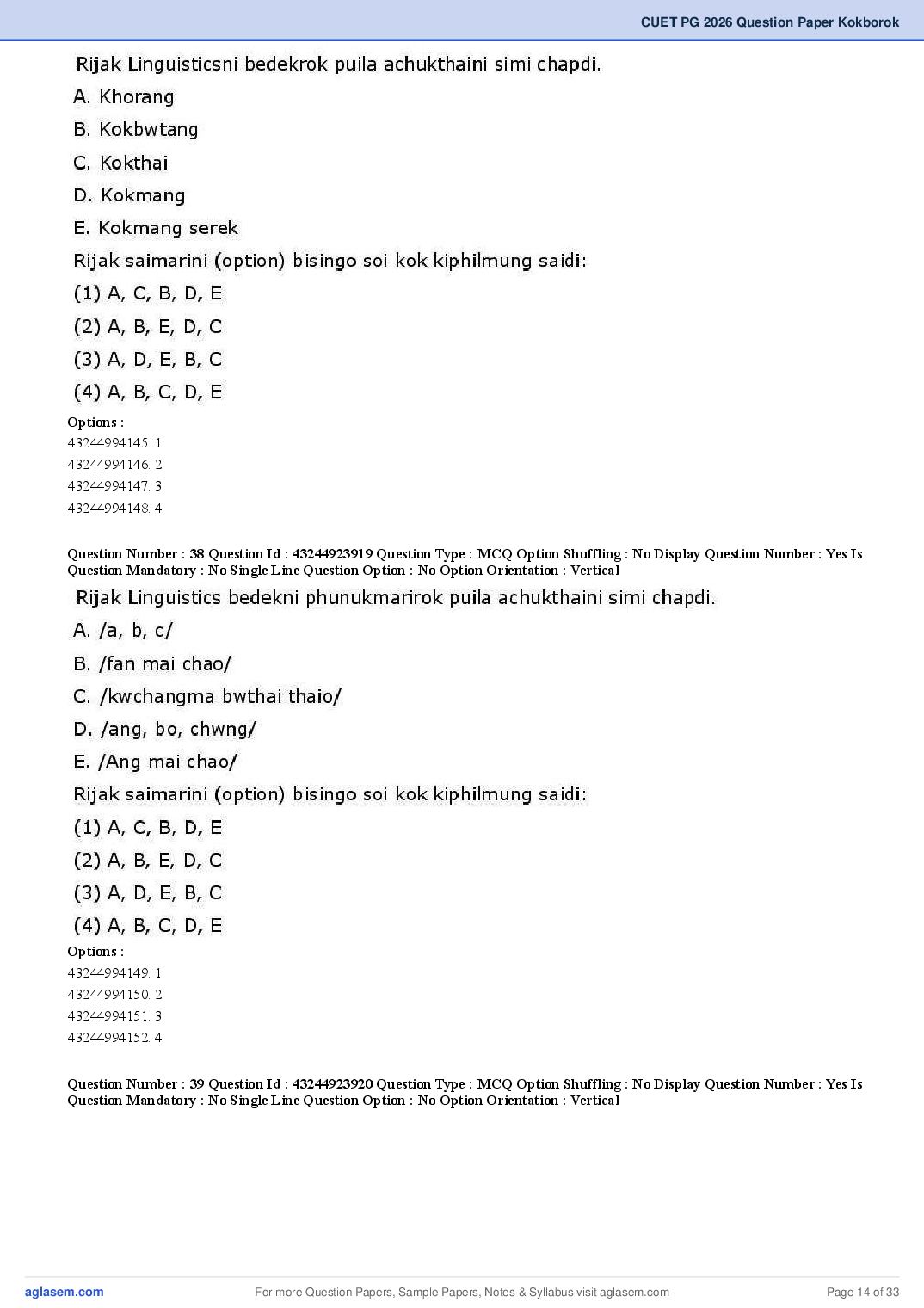 CUET PG 2026 Question Paper Kokborok

Rijak Linguisticsni bedekrok puila achukthaini simi chapdi.

A. Khorang

B. Kokbwtang

C. Kokthai

D. Kokmang

E. Kokmang serek

Rijak saimarini (option) bisingo soi kok kiphilmung saidi:

(1) A, C, B, D, E

(2) A, B, E, D, C

(3) A, D, E, B, C

(4) A, B, C, D, E

Options :

43244994145. 1

43244994146. 2

43244994147. 3

43244994148. 4

Question Number : 38 Question Id : 43244923919 Question Type : MCQ Option Shuffling : No Display Question Number : Yes Is Question Mandatory : No Single Line Question Option : No Option Orientation : Vertical

Rijak Linguistics bedekni phunukmarirok puila achukthaini simi chapdi.

A. /a, b, c/

B. /fan mai chao/

C. /kwchangma bwthai thaio/

D. /ang, bo, chwng/

E. /Ang mai chao/

Rijak saimarini (option) bisingo soi kok kiphilmung saidi:

(1) A, C, B, D, E

(2) A, B, E, D, C

(3) A, D, E, B, C

(4) A, B, C, D, E

Options :

43244994149. 1

43244994150. 2

43244994151. 3

43244994152. 4

Question Number : 39 Question Id : 43244923920 Question Type : MCQ Option Shuffling : No Display Question Number : Yes Is Question Mandatory : No Single Line Question Option : No Option Orientation : Vertical

aglasem.com

For more Question Papers, Sample Papers, Notes & Syllabus visit aglasem.com

Page 14 of 33